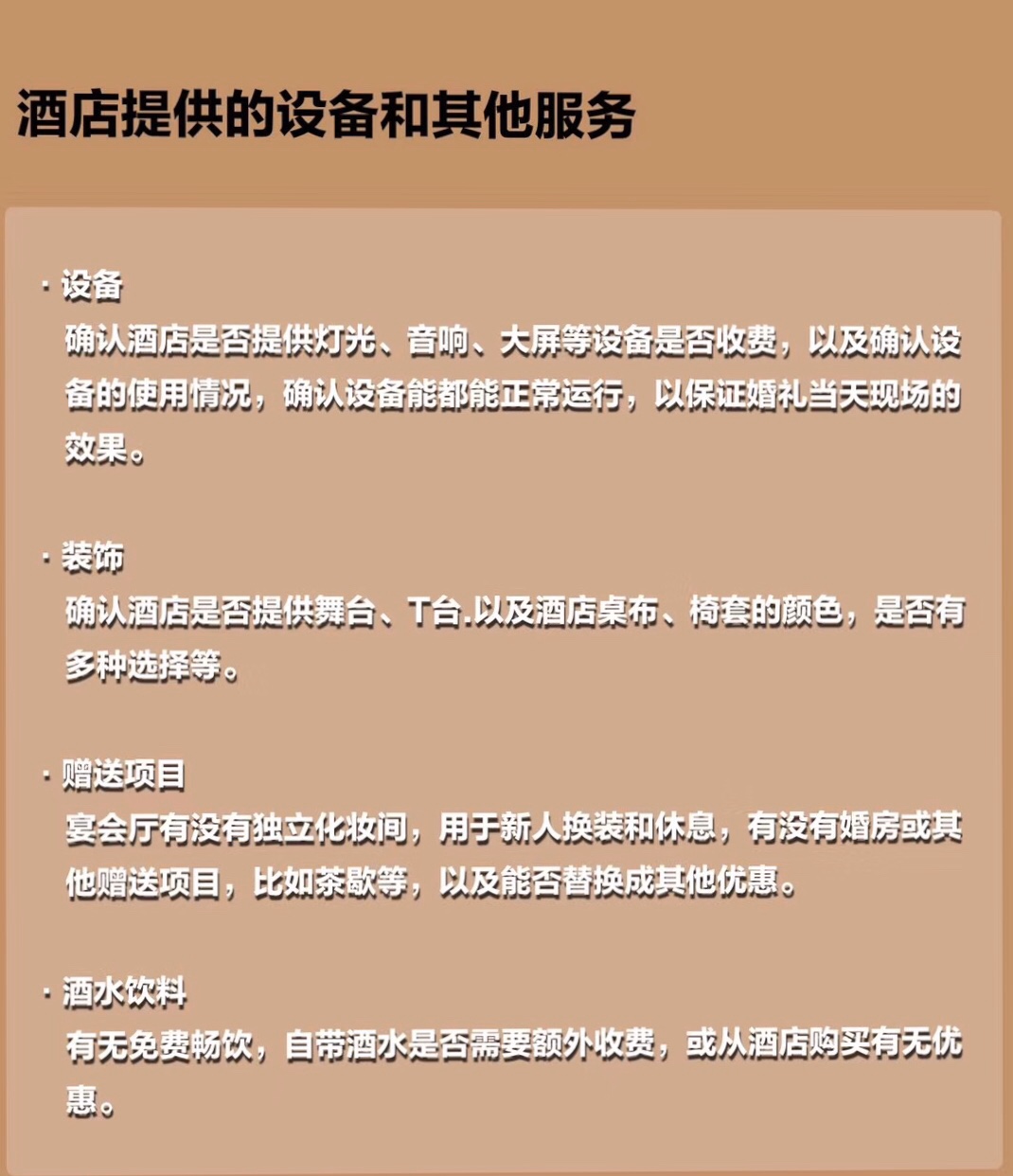 酒店提供的设备和其他服务

· 设备
确认酒店是否提供灯光、音响、大屏等设备是否收费，以及确认设备的使用情况，确认设备能都能正常运行，以保证婚礼当天现场的效果。

· 装饰
确认酒店是否提供舞台、T台.以及酒店桌布、椅套的颜色，是否有多种选择等。

· 赠送项目
宴会厅有没有独立化妆间，用于新人换装和休息，有没有婚房或其他赠送项目，比如茶歇等，以及能否替换成其他优惠。

· 酒水饮料
有无免费畅饮，自带酒水是否需要额外收费，或从酒店购买有无优惠。